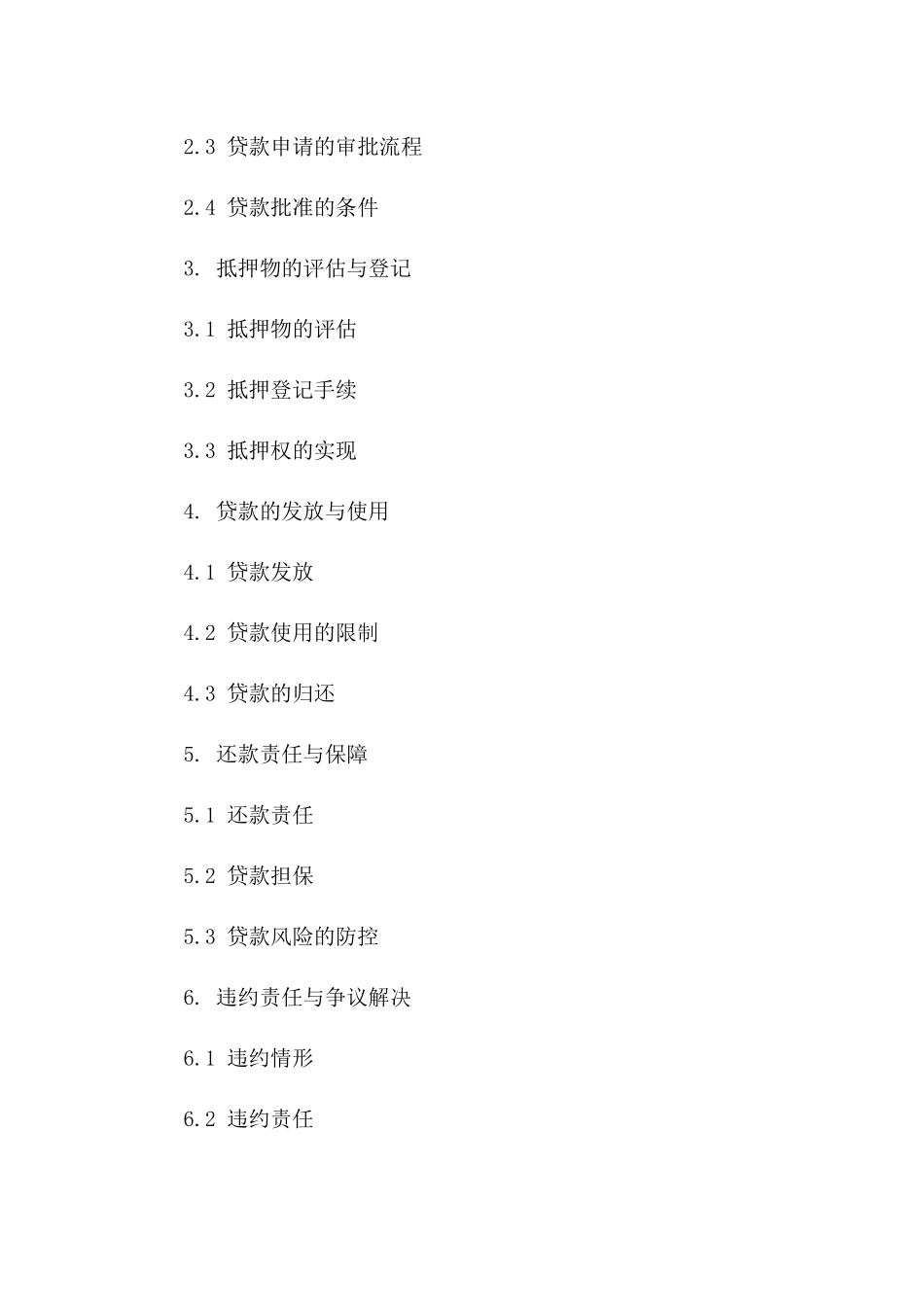 2.3贷款申请的审批流程

2.4贷款批准的条件

3.抵押物的评估与登记

3.1抵押物的评估

3.2抵押登记手续

3.3抵押权的实现

4.贷款的发放与使用

4.1贷款发放

4.2贷款使用的限制

4.3贷款的归还

5.还款责任与保障

5.1还款责任

5.2贷款担保

5.3贷款风险的防控

6.违约责任与争议解决

6.1违约情形

6.2违约责任